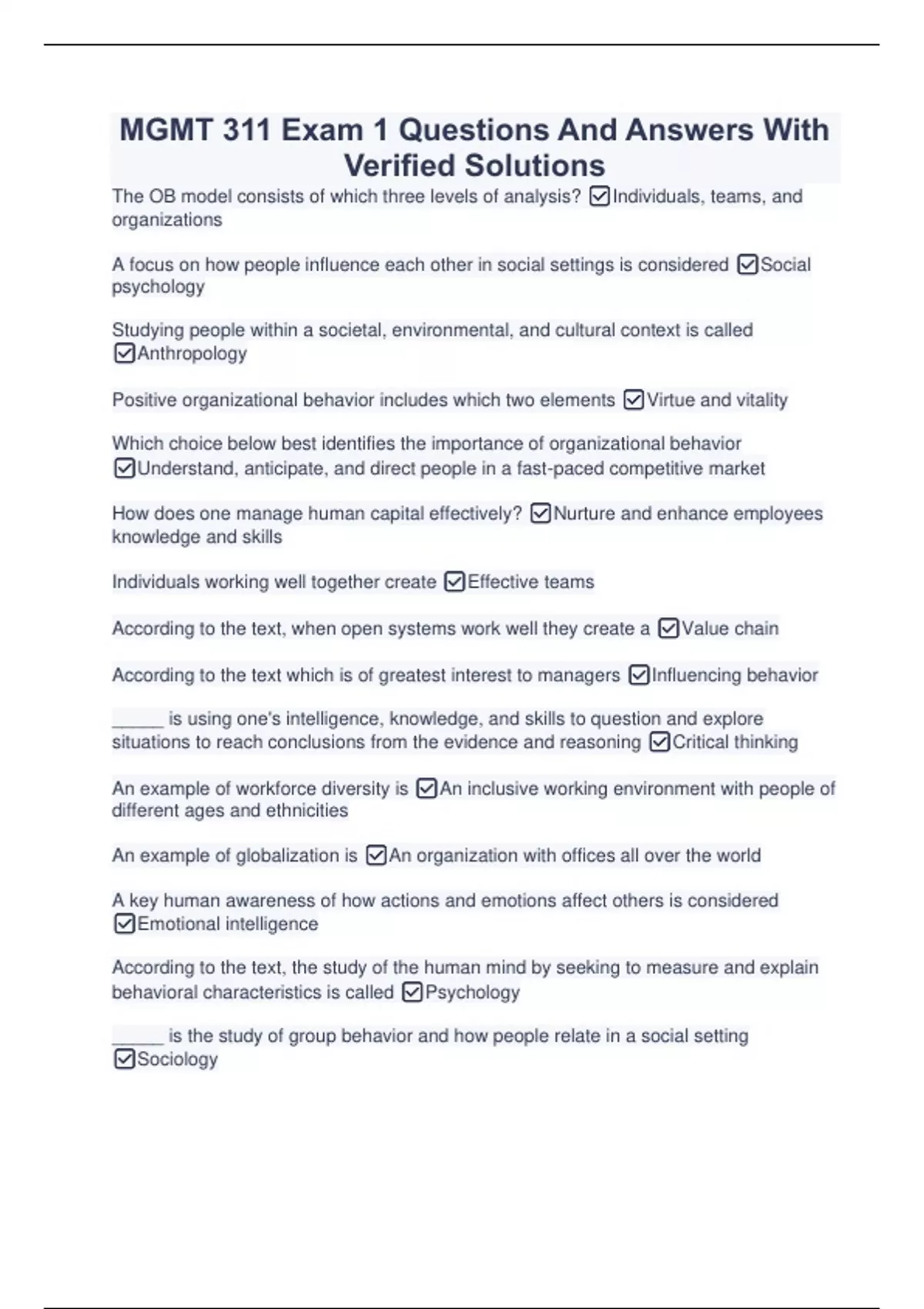 MGMT 311 Exam 1 Questions And Answers With Verified Solutions

The OB model consists of which three levels of analysis? ☑Individuals, teams, and organizations

A focus on how people influence each other in social settings is considered ☑Social psychology

Studying people within a societal, environmental, and cultural context is called ☑Anthropology

Positive organizational behavior includes which two elements ☑Virtue and vitality

Which choice below best identifies the importance of organizational behavior ☑Understand, anticipate, and direct people in a fast-paced competitive market

How does one manage human capital effectively? ☑Nurture and enhance employees knowledge and skills

Individuals working well together create ☑Effective teams

According to the text, when open systems work well they create a ☑Value chain

According to the text which is of greatest interest to managers ☑Influencing behavior

______ is using one's intelligence, knowledge, and skills to question and explore situations to reach conclusions from the evidence and reasoning ☑Critical thinking

An example of workforce diversity is ☑An inclusive working environment with people of different ages and ethnicities

An example of globalization is ☑An organization with offices all over the world

A key human awareness of how actions and emotions affect others is considered ☑Emotional intelligence

According to the text, the study of the human mind by seeking to measure and explain behavioral characteristics is called ☑Psychology

______ is the study of group behavior and how people relate in a social setting ☑Sociology